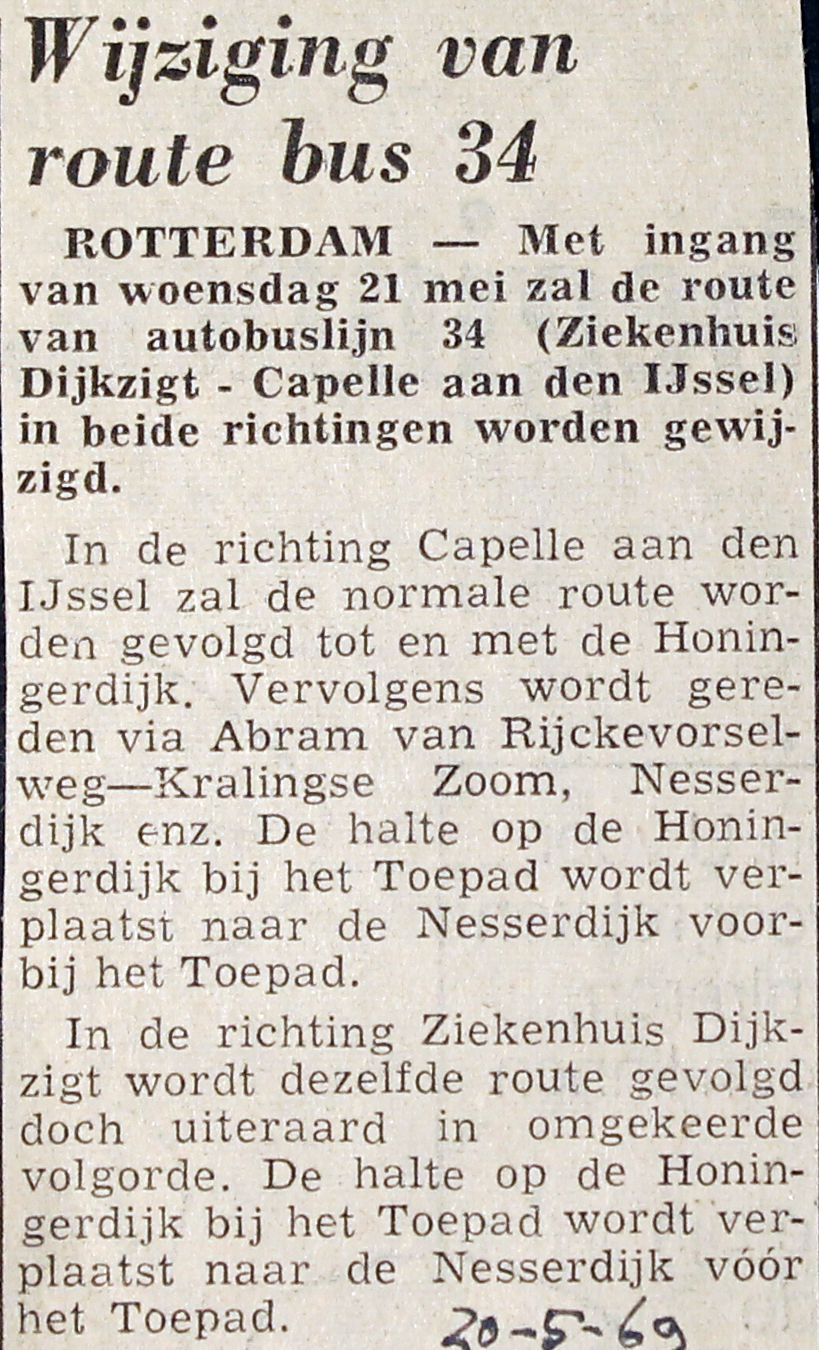 Wijziging van route bus 34

ROTTERDAM — Met ingang van woensdag 21 mei zal de route van autobuslijn 34 (Ziekenhuis Dijkzigt - Capelle aan den IJssel) in beide richtingen worden gewijzigd.

In de richting Capelle aan den IJssel zal de normale route worden gevolgd tot en met de Honingerdijk. Vervolgens wordt gereden via Abram van Rijckevorselweg—Kralingse Zoom, Nesserdijk enz. De halte op de Honingerdijk bij het Toepad wordt verplaatst naar de Nesserdijk voorbij het Toepad.

In de richting Ziekenhuis Dijkzigt wordt dezelfde route gevolgd doch uiteraard in omgekeerde volgorde. De halte op de Honingerdijk bij het Toepad wordt verplaatst naar de Nesserdijk vóór het Toepad.

20-5-69